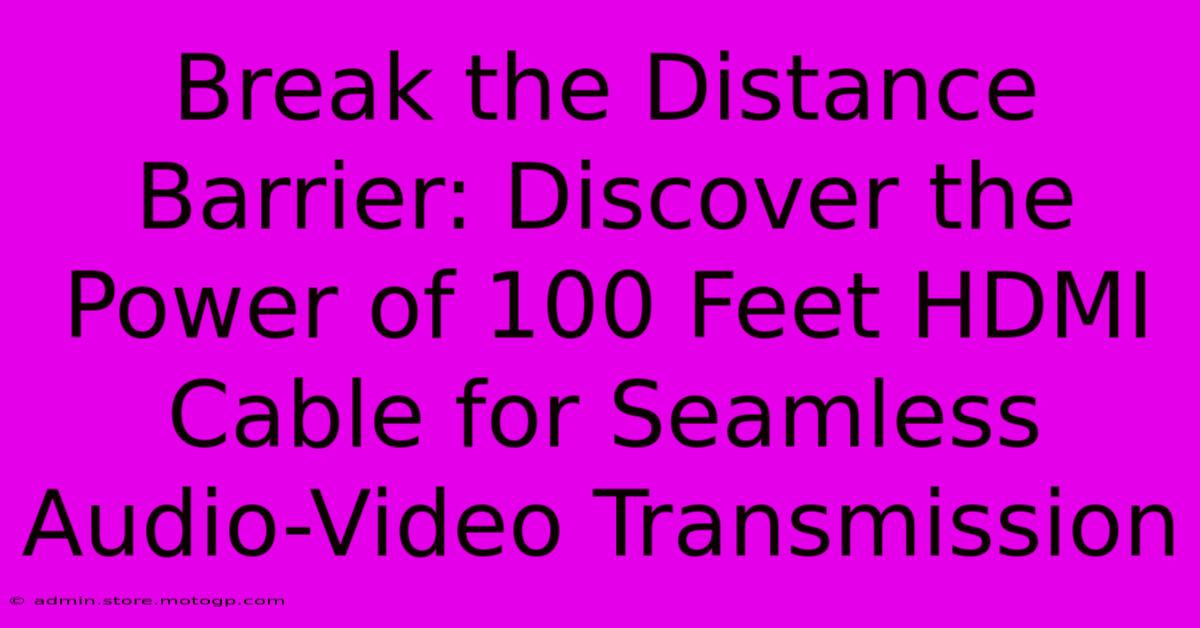 Break the Distance Barrier: Discover the Power of 100 Feet HDMI Cable for Seamless Audio-Video Transmission

© admin.store.motogp.com